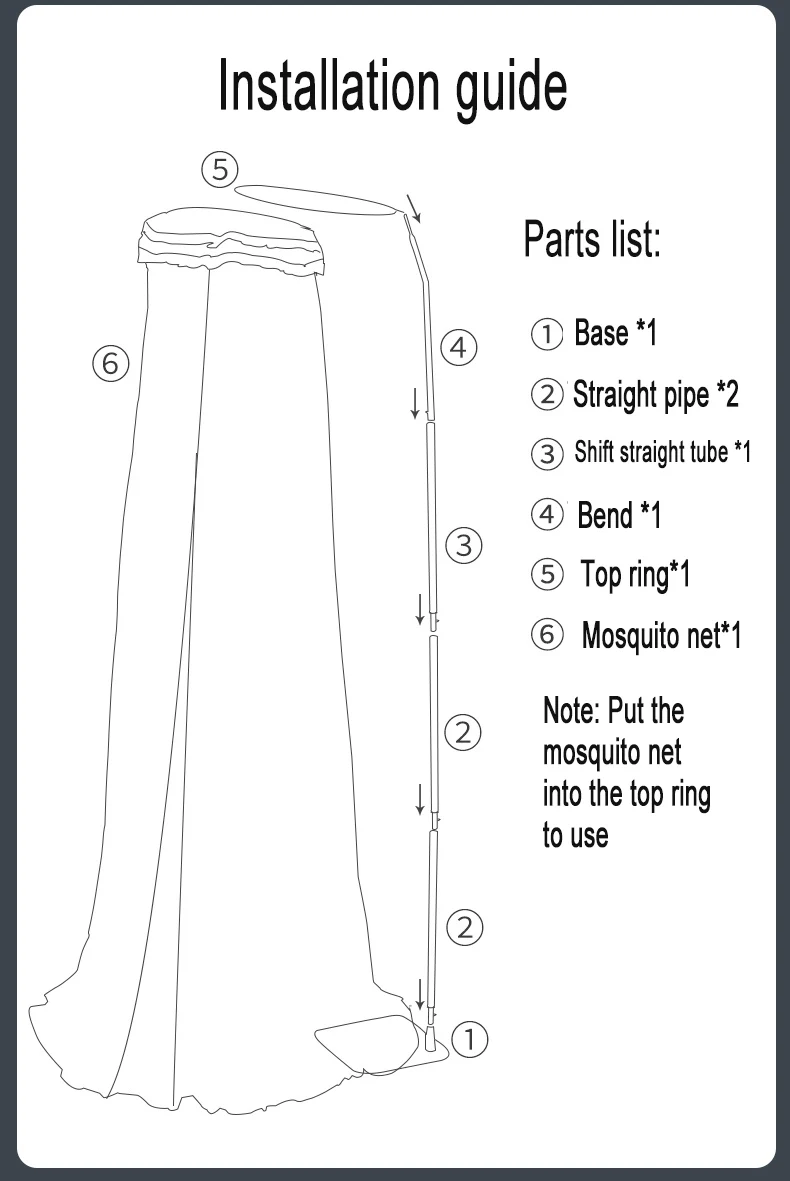 Installation guide

⑤

⑥

④

③

②

②

①

Parts list:

① Base *1

② Straight pipe *2

③ Shift straight tube *1

④ Bend *1

⑤ Top ring*1

⑥ Mosquito net*1

Note: Put the mosquito net into the top ring to use